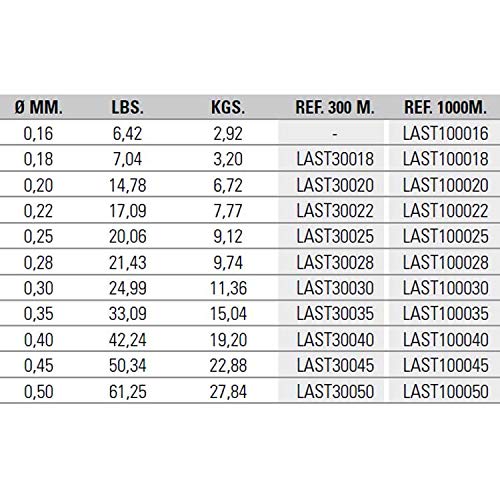 | Ø MM. | LBS. | KGS. | REF. 300 M. | REF. 1000M. |
|---|---|---|---|---|
| 0,16 | 6,42 | 2,92 | - | LAST100016 |
| 0,18 | 7,04 | 3,20 | LAST30018 | LAST100018 |
| 0,20 | 14,78 | 6,72 | LAST30020 | LAST100020 |
| 0,22 | 17,09 | 7,77 | LAST30022 | LAST100022 |
| 0,25 | 20,06 | 9,12 | LAST30025 | LAST100025 |
| 0,28 | 21,43 | 9,74 | LAST30028 | LAST100028 |
| 0,30 | 24,99 | 11,36 | LAST30030 | LAST100030 |
| 0,35 | 33,09 | 15,04 | LAST30035 | LAST100035 |
| 0,40 | 42,24 | 19,20 | LAST30040 | LAST100040 |
| 0,45 | 50,34 | 22,88 | LAST30045 | LAST100045 |
| 0,50 | 61,25 | 27,84 | LAST30050 | LAST100050 |